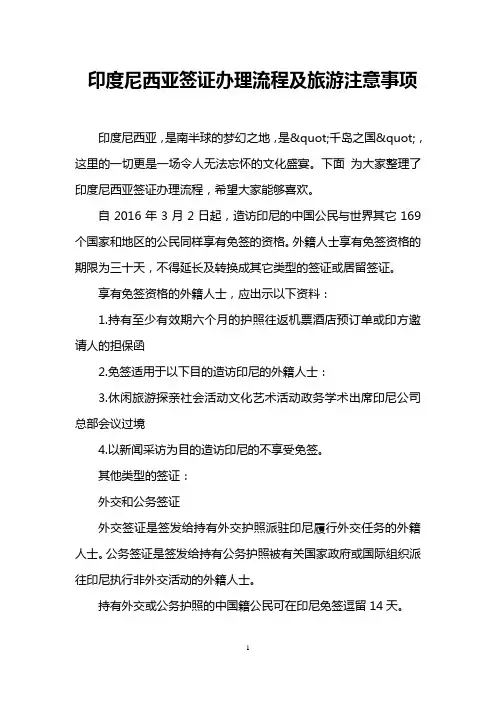 印度尼西亚签证办理流程及旅游注意事项

印度尼西亚，是南半球的梦幻之地，是&quot;千岛之国&quot;，这里的一切更是一场令人无法忘怀的文化盛宴。下面 为大家整理了印度尼西亚签证办理流程，希望大家能够喜欢。

自 2016 年 3 月 2 日起，造访印尼的中国公民与世界其它 169 个国家和地区的公民同样享有免签的资格。外籍人士享有免签资格的期限为三十天，不得延长及转换成其它类型的签证或居留签证。

享有免签资格的外籍人士，应出示以下资料：

1.持有至少有效期六个月的护照往返机票酒店预订单或印方邀请人的担保函

2.免签适用于以下目的造访印尼的外籍人士：

3.休闲旅游探亲社会活动文化艺术活动政务学术出席印尼公司总部会议过境

4.以新闻采访为目的造访印尼的不享受免签。

其他类型的签证：

外交和公务签证

外交签证是签发给持有外交护照派驻印尼履行外交任务的外籍人士。公务签证是签发给持有公务护照被有关国家政府或国际组织派往印尼执行非外交活动的外籍人士。

持有外交或公务护照的中国籍公民可在印尼免签逗留 14 天。

1